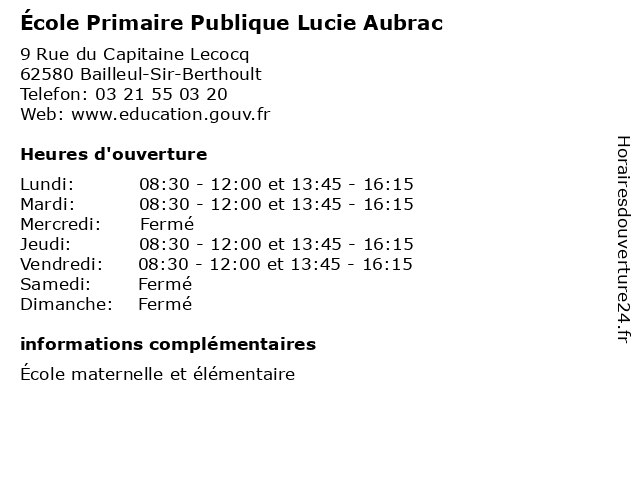 École Primaire Publique Lucie Aubrac

9 Rue du Capitaine Lecocq
62580 Bailleul-Sir-Berthoult
Telefon: 03 21 55 03 20
Web: www.education.gouv.fr

Heures d'ouverture

| | |
|---|---|
| Lundi: | 08:30 - 12:00 et 13:45 - 16:15 |
| Mardi: | 08:30 - 12:00 et 13:45 - 16:15 |
| Mercredi: | Fermé |
| Jeudi: | 08:30 - 12:00 et 13:45 - 16:15 |
| Vendredi: | 08:30 - 12:00 et 13:45 - 16:15 |
| Samedi: | Fermé |
| Dimanche: | Fermé |

informations complémentaires

École maternelle et élémentaire

Horairesdouverture24.fr